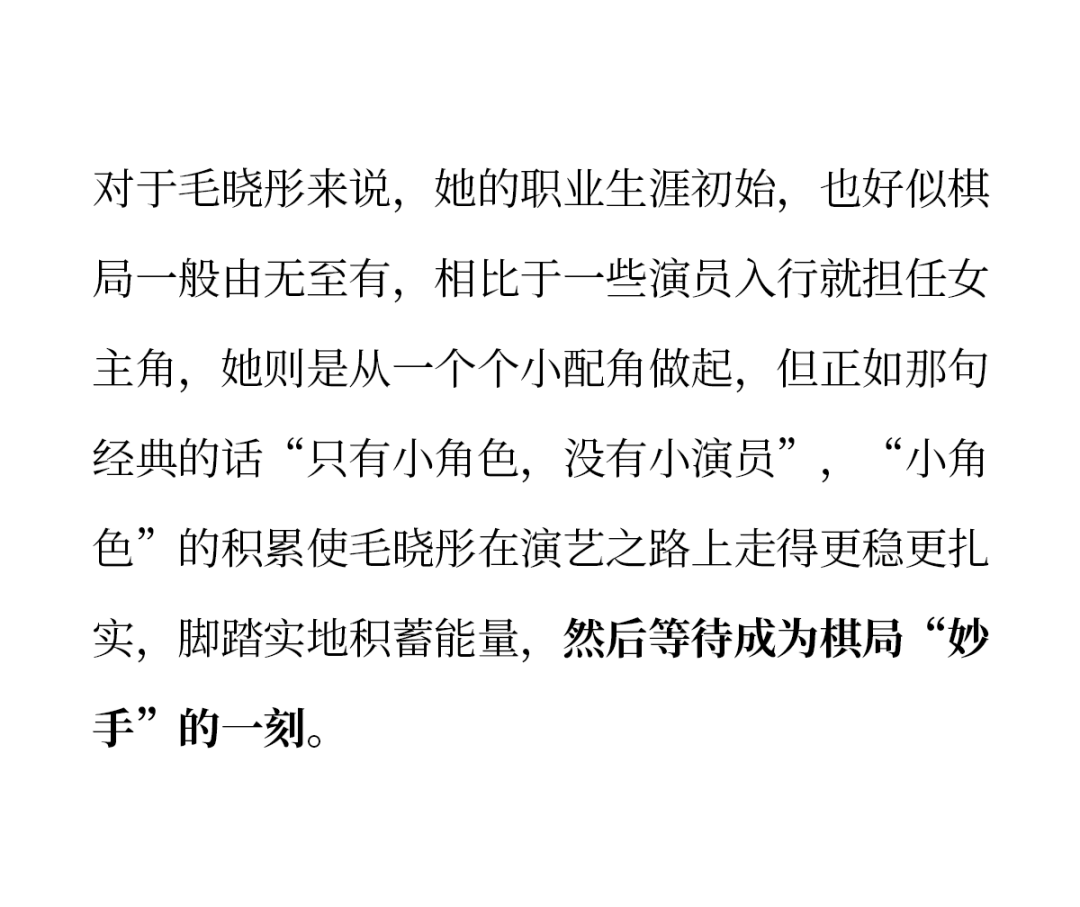 对于毛晓彤来说，她的职业生涯初始，也好似棋局一般由无至有，相比于一些演员入行就担任女主角，她则是从一个个小配角做起，但正如那句经典的话“只有小角色，没有小演员”，“小角色”的积累使毛晓彤在演艺之路上走得更稳更扎实，脚踏实地积蓄能量，然后等待成为棋局“妙手”的一刻。